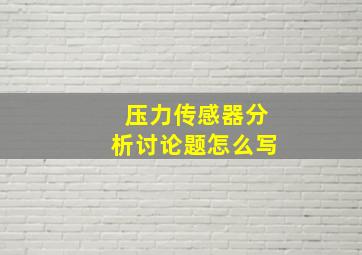 压力传感器分析讨论题怎么写